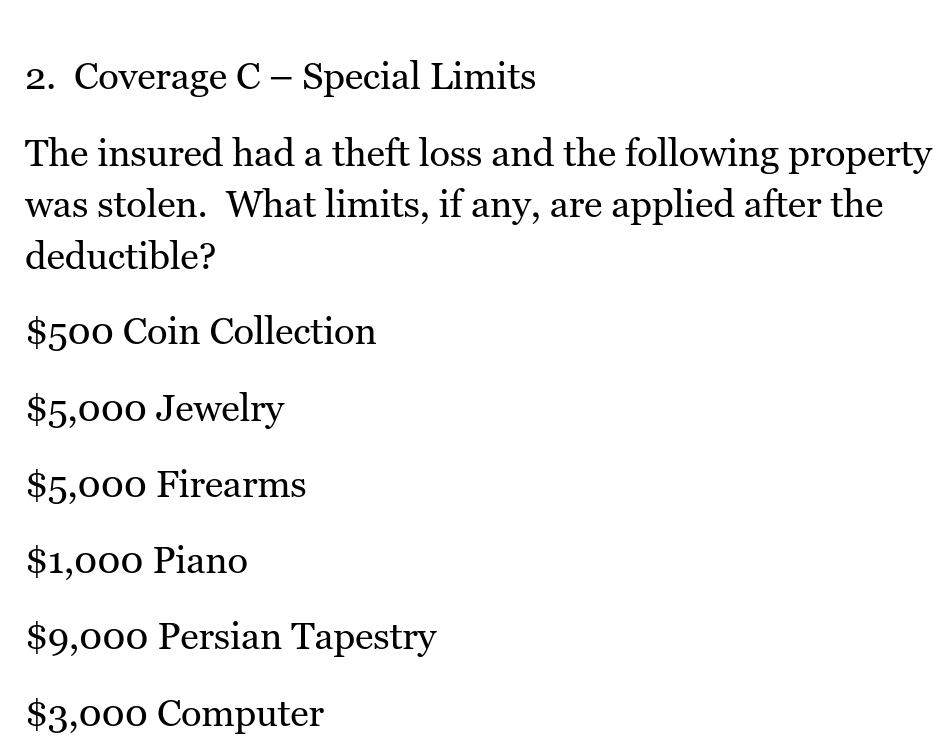 2. Coverage C – Special Limits

The insured had a theft loss and the following property was stolen. What limits, if any, are applied after the deductible?

\$500 Coin Collection

\$5,000 Jewelry

\$5,000 Firearms

\$1,000 Piano

\$9,000 Persian Tapestry

\$3,000 Computer